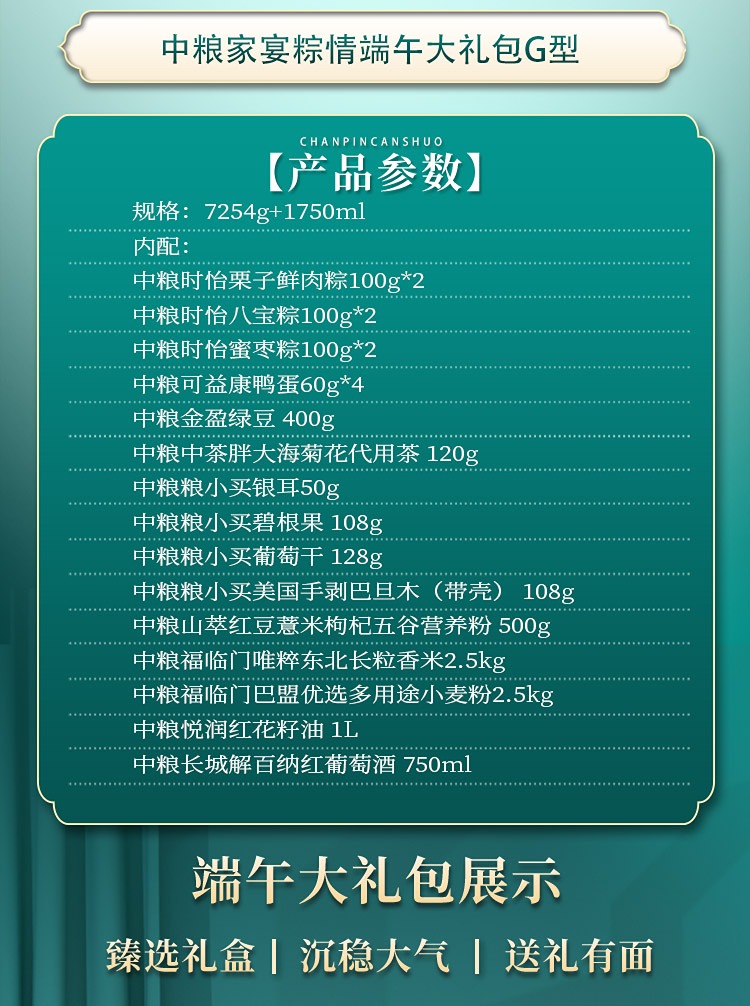 中粮家宴粽情端午大礼包G型

CHANPINCANSHUO

【产品参数】

规格：7254g+1750ml

内配：

中粮时怡栗子鲜肉粽100g*2

中粮时怡八宝粽100g*2

中粮时怡蜜枣粽100g*2

中粮可益康鸭蛋60g*4

中粮金盈绿豆 400g

中粮中茶胖大海菊花代用茶 120g

中粮粮小买银耳50g

中粮粮小买碧根果 108g

中粮粮小买葡萄干 128g

中粮粮小买美国手剥巴旦木（带壳） 108g

中粮山萃红豆薏米枸杞五谷营养粉 500g

中粮福临门唯粹东北长粒香米2.5kg

中粮福临门巴盟优选多用途小麦粉2.5kg

中粮悦润红花籽油 1L

中粮长城解百纳红葡萄酒 750ml

端午大礼包展示

臻选礼盒 | 沉稳大气 | 送礼有面